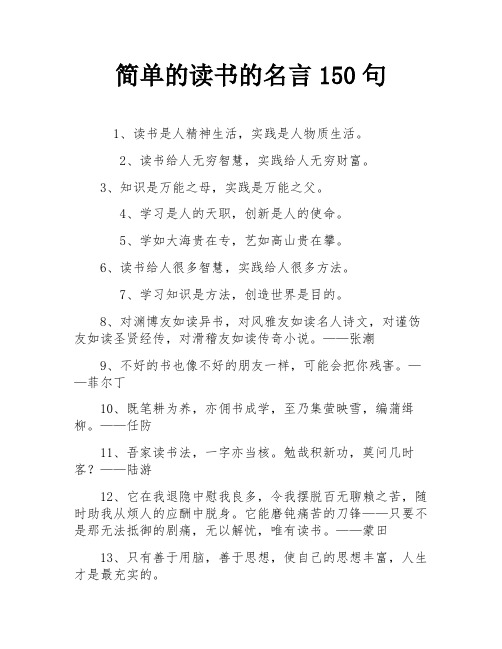 简单的读书的名言 150 句

1、读书是人精神生活，实践是人物质生活。

2、读书给人无穷智慧，实践给人无穷财富。

3、知识是万能之母，实践是万能之父。

4、学习是人的天职，创新是人的使命。

5、学如大海贵在专，艺如高山贵在攀。

6、读书给人很多智慧，实践给人很多方法。

7、学习知识是方法，创造世界是目的。

8、对渊博友如读异书，对风雅友如读名人诗文，对谨饬友如读圣贤经传，对滑稽友如读传奇小说。——张潮

9、不好的书也像不好的朋友一样，可能会把你残害。——菲尔丁

10、既笔耕为养，亦佣书成学，至乃集萤映雪，编蒲缉柳。——任昉

11、吾家读书法，一字亦当核。勉哉积新功，莫问几时客？——陆游

12、它在我退隐中慰我良多，令我摆脱百无聊赖之苦，随时助我从烦人的应酬中脱身。它能磨钝痛苦的刀锋——只要不是那无法抵御的剧痛，无以解忧，唯有读书。——蒙田

13、只有善于用脑，善于思想，使自己的思想丰富，人生才是最充实的。